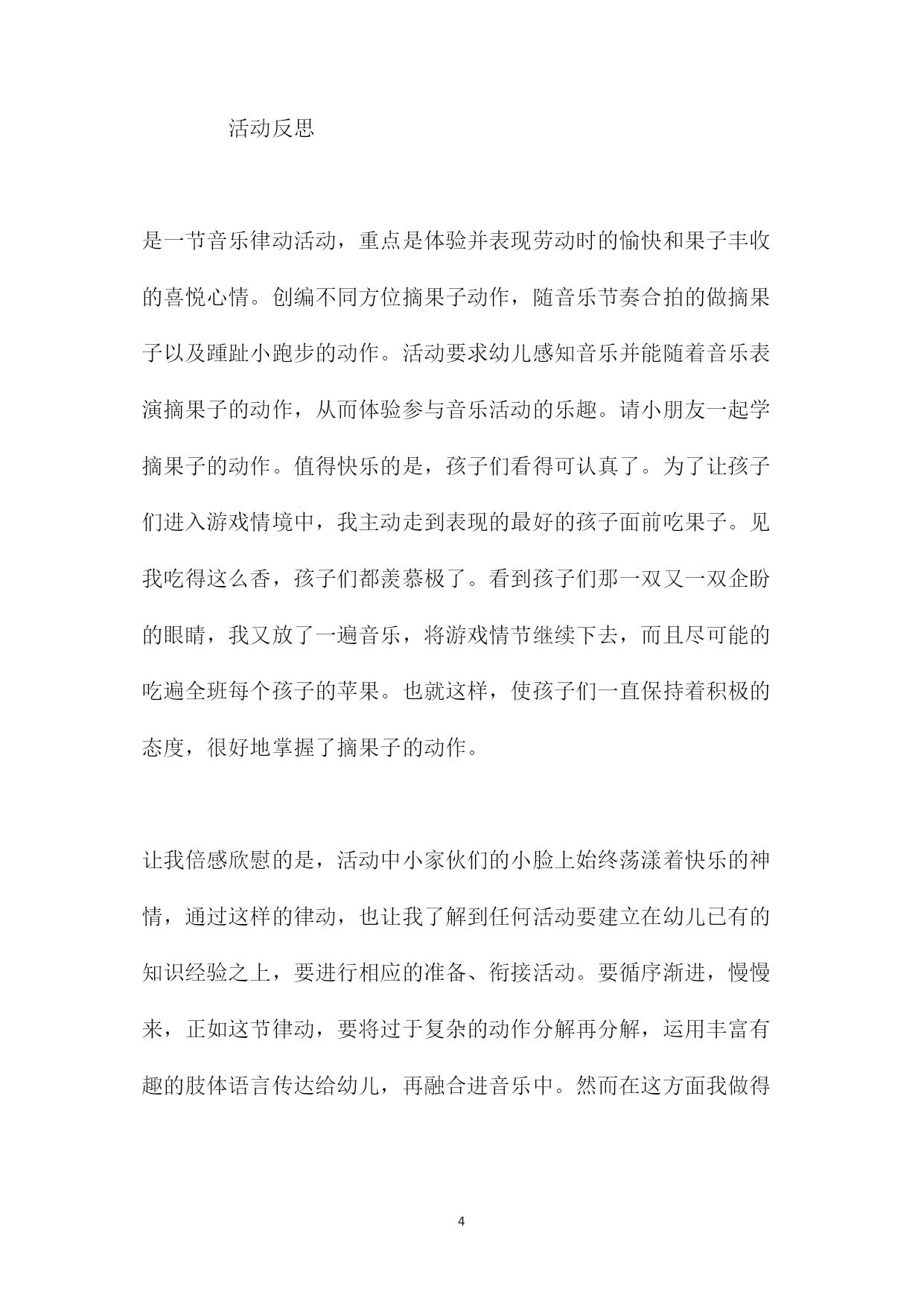 活动反思

是一节音乐律动活动，重点是体验并表现劳动时的愉快和果子丰收的喜悦心情。创编不同方位摘果子动作，随音乐节奏合拍的做摘果子以及踵趾小跑步的动作。活动要求幼儿感知音乐并能随着音乐表演摘果子的动作，从而体验参与音乐活动的乐趣。请小朋友一起学摘果子的动作。值得快乐的是，孩子们看得可认真了。为了让孩子们进入游戏情境中，我主动走到表现的最好的孩子面前吃果子。见我吃得这么香，孩子们都羡慕极了。看到孩子们那一双又一双企盼的眼睛，我又放了一遍音乐，将游戏情节继续下去，而且尽可能的吃遍全班每个孩子的苹果。也就这样，使孩子们一直保持着积极的态度，很好地掌握了摘果子的动作。

让我倍感欣慰的是，活动中小家伙们的小脸上始终荡漾着快乐的神情，通过这样的律动，也让我了解到任何活动要建立在幼儿已有的知识经验之上，要进行相应的准备、衔接活动。要循序渐进，慢慢来，正如这节律动，要将过于复杂的动作分解再分解，运用丰富有趣的肢体语言传达给幼儿，再融合进音乐中。然而在这方面我做得

4